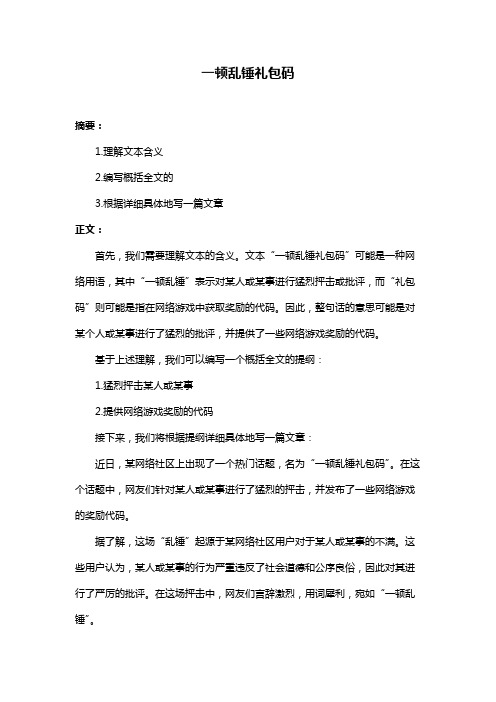 一顿乱锤礼包码

摘要：

1.理解文本含义

2.编写概括全文的

3.根据详细具体地写一篇文章

正文：

首先，我们需要理解文本的含义。文本“一顿乱锤礼包码”可能是一种网络用语，其中“一顿乱锤”表示对某人或某事进行猛烈抨击或批评，而“礼包码”则可能是指在网络游戏中获取奖励的代码。因此，整句话的意思可能是对某个人或某事进行了猛烈的批评，并提供了一些网络游戏奖励的代码。

基于上述理解，我们可以编写一个概括全文的提纲：

1.猛烈抨击某人或某事

2.提供网络游戏奖励的代码

接下来，我们将根据提纲详细具体地写一篇文章：

近日，某网络社区上出现了一个热门话题，名为“一顿乱锤礼包码”。在这个话题中，网友们针对某人或某事进行了猛烈的抨击，并发布了一些网络游戏的奖励代码。

据了解，这场“乱锤”起源于某网络社区用户对于某人或某事的不满。这些用户认为，某人或某事的行为严重违反了社会道德和公序良俗，因此对其进行了严厉的批评。在这场抨击中，网友们言辞激烈，用词犀利，宛如“一顿乱锤”。